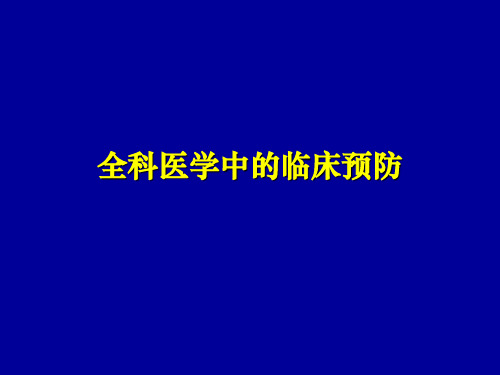 全科医学中的临床预防